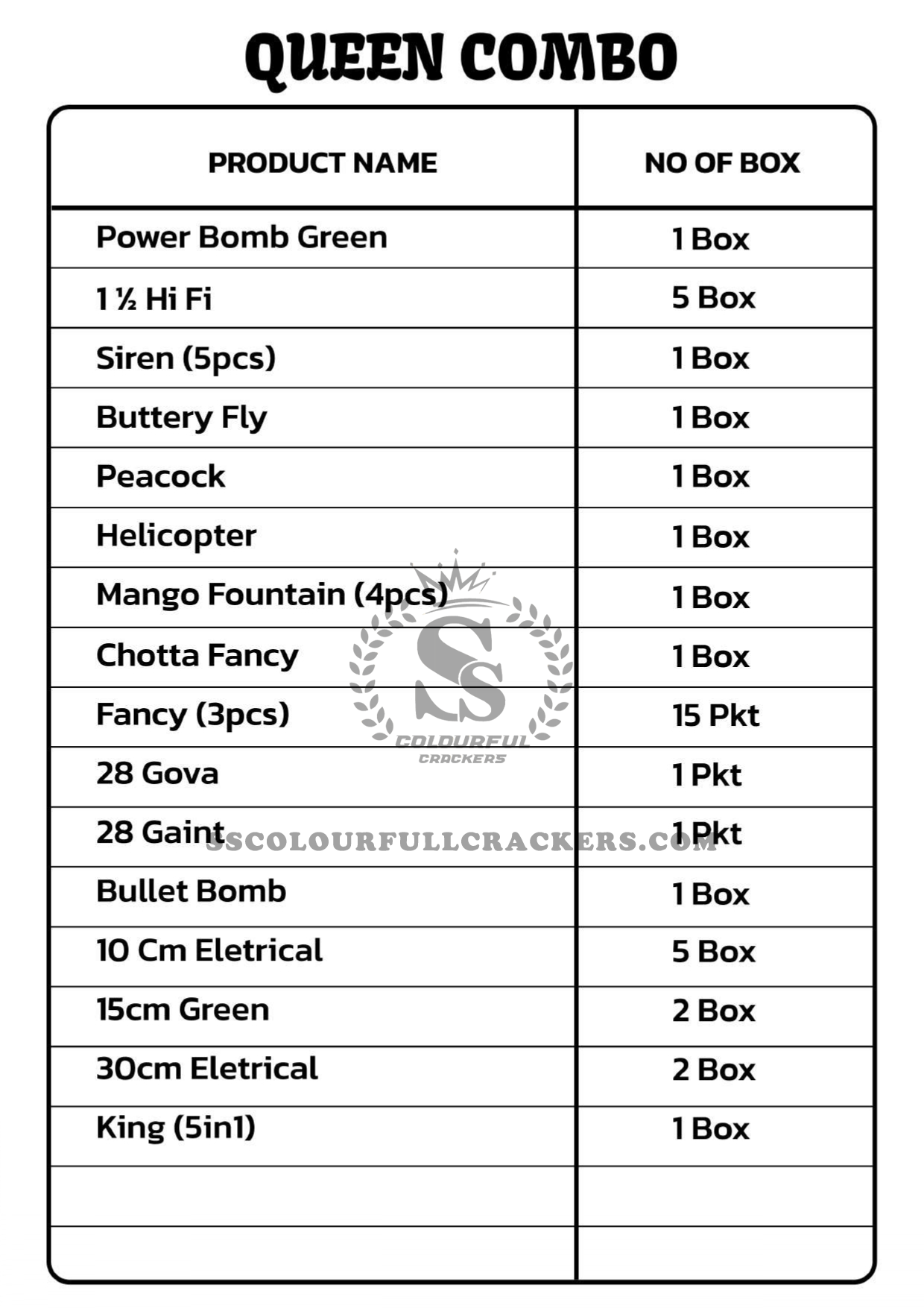 QUEEN COMBO

| PRODUCT NAME | NO OF BOX |
|---|---|
| Power Bomb Green | 1 Box |
| 1 ½ Hi Fi | 5 Box |
| Siren (5pcs) | 1 Box |
| Buttery Fly | 1 Box |
| Peacock | 1 Box |
| Helicopter | 1 Box |
| Mango Fountain (4pcs) | 1 Box |
| Chotta Fancy | 1 Box |
| Fancy (3pcs) | 15 Pkt |
| 28 Gova | 1 Pkt |
| 28 Gaint | 1 Pkt |
| Bullet Bomb | 1 Box |
| 10 Cm Eletrical | 5 Box |
| 15cm Green | 2 Box |
| 30cm Eletrical | 2 Box |
| King (5in1) | 1 Box |
| | |
| | |

SS COLOURFUL CRACKERS

SSCOLOURFULLCRACKERS.COM